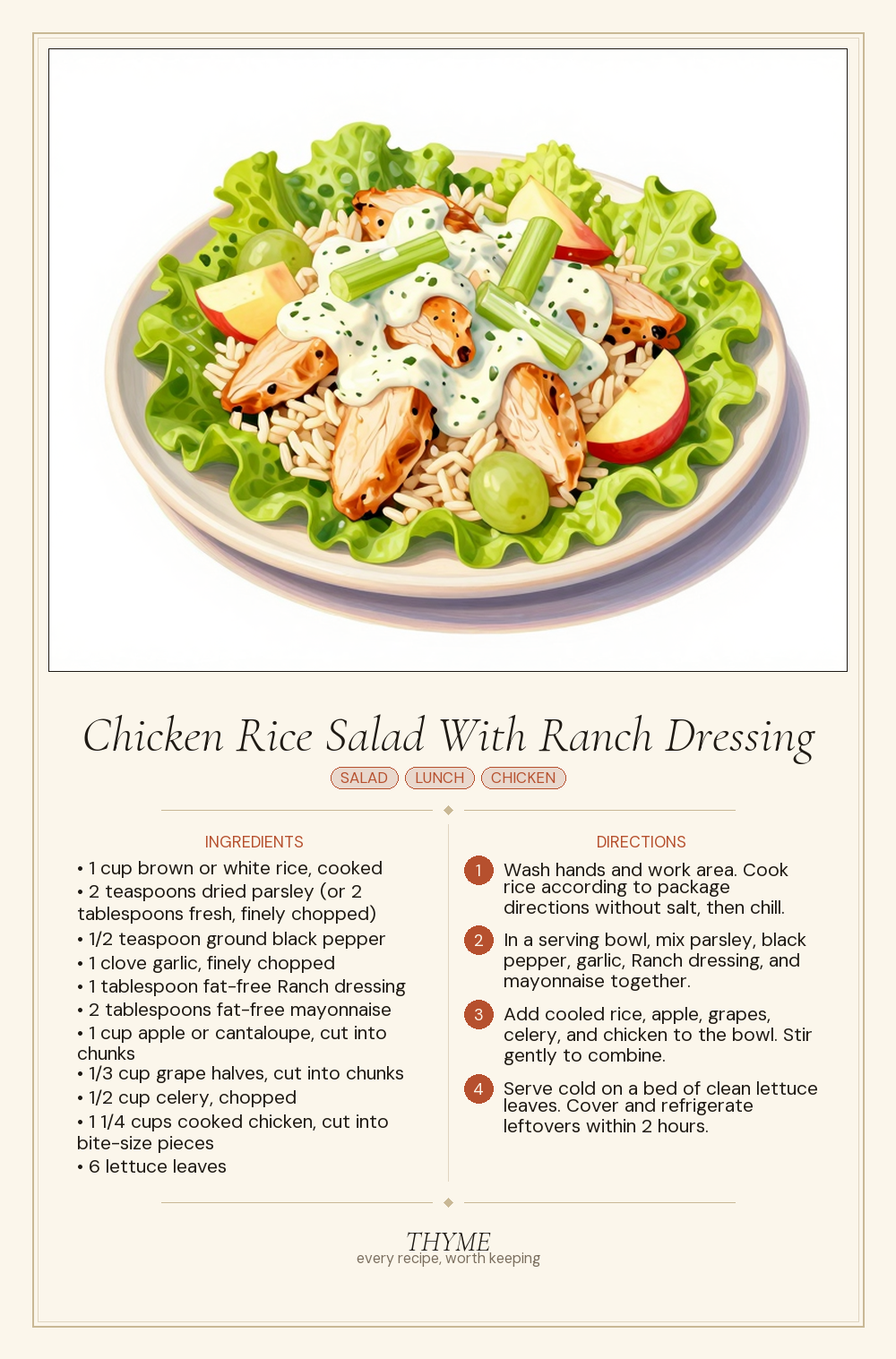 Chicken Rice Salad With Ranch Dressing

SALAD LUNCH CHICKEN

INGREDIENTS

• 1 cup brown or white rice, cooked
• 2 teaspoons dried parsley (or 2 tablespoons fresh, finely chopped)
• 1/2 teaspoon ground black pepper
• 1 clove garlic, finely chopped
• 1 tablespoon fat-free Ranch dressing
• 2 tablespoons fat-free mayonnaise
• 1 cup apple or cantaloupe, cut into chunks
• 1/3 cup grape halves, cut into chunks
• 1/2 cup celery, chopped
• 1 1/4 cups cooked chicken, cut into bite-size pieces
• 6 lettuce leaves

DIRECTIONS

1 Wash hands and work area. Cook rice according to package directions without salt, then chill.

2 In a serving bowl, mix parsley, black pepper, garlic, Ranch dressing, and mayonnaise together.

3 Add cooled rice, apple, grapes, celery, and chicken to the bowl. Stir gently to combine.

4 Serve cold on a bed of clean lettuce leaves. Cover and refrigerate leftovers within 2 hours.

THYME
every recipe, worth keeping